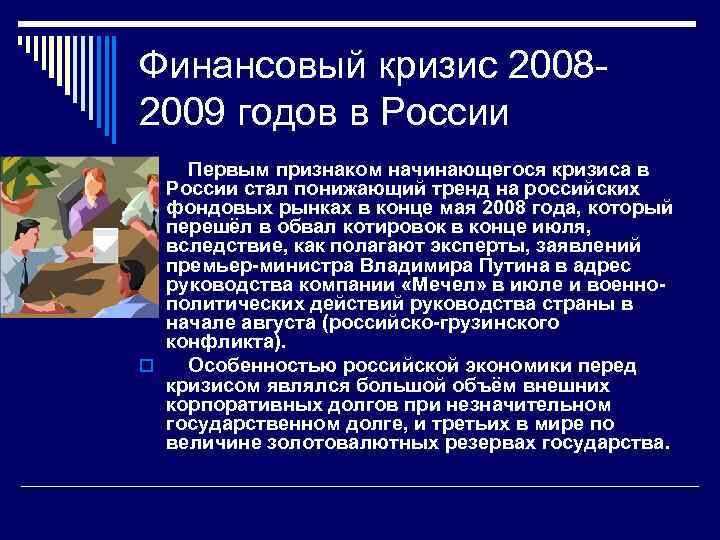 Финансовый кризис 2008-2009 годов в России

Первым признаком начинающегося кризиса в России стал понижающий тренд на российских фондовых рынках в конце мая 2008 года, который перешёл в обвал котировок в конце июля, вследствие, как полагают эксперты, заявлений премьер-министра Владимира Путина в адрес руководства компании «Мечел» в июле и военно-политических действий руководства страны в начале августа (российско-грузинского конфликта).

Особенностью российской экономики перед кризисом являлся большой объём внешних корпоративных долгов при незначительном государственном долге, и третьих в мире по величине золотовалютных резервах государства.